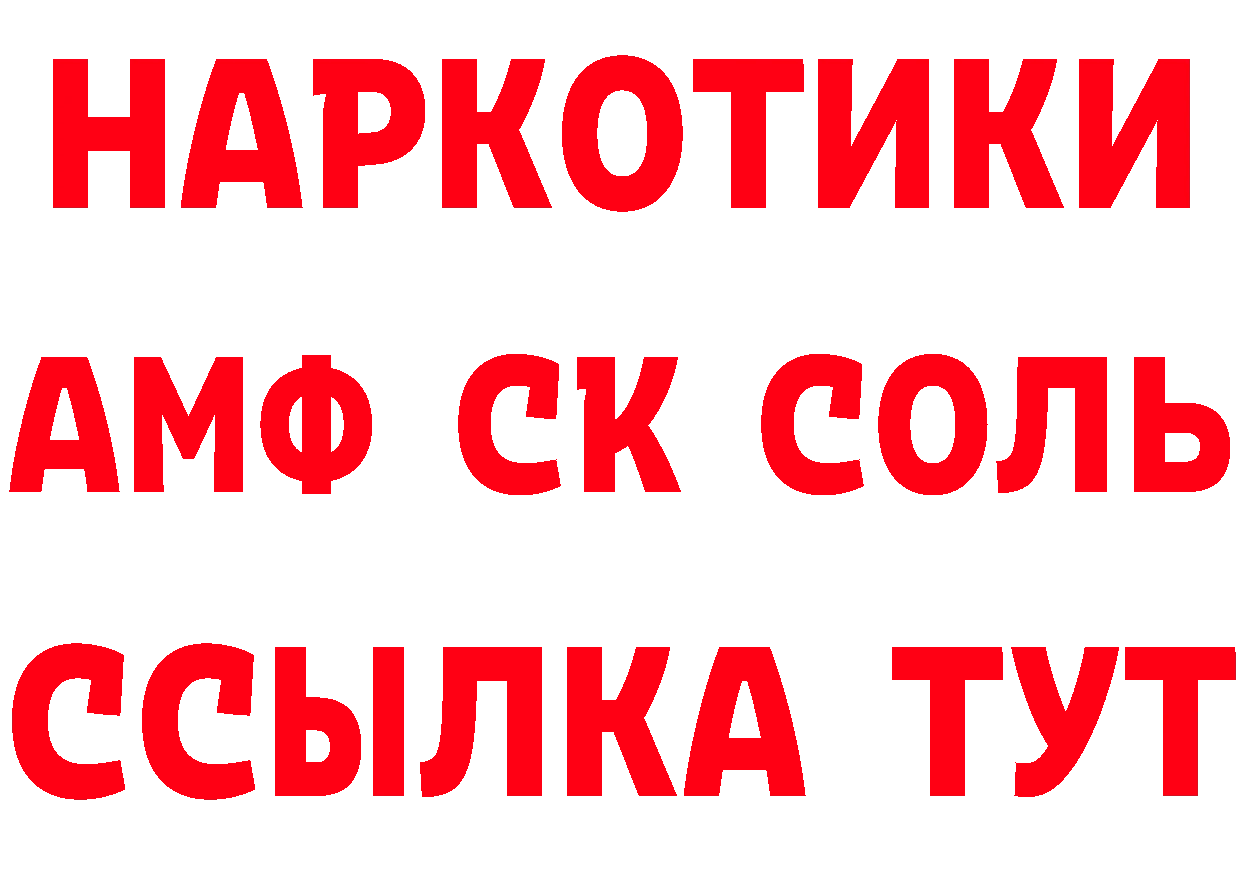 НАРКОТИКИ

АМФ СК СОЛЬ

ССЫЛКА ТУТ